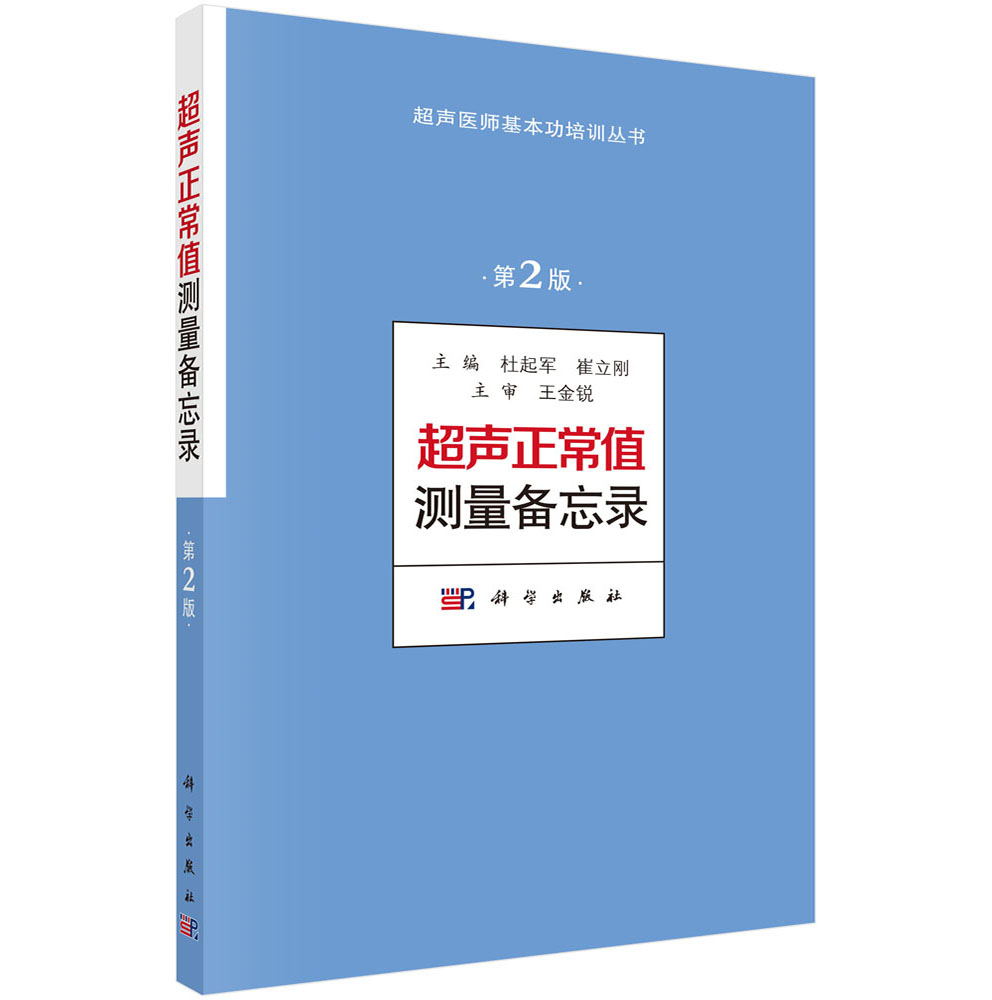 超声正常值测量备忘录

·第2版·

科学出版社

超声医师基本功培训丛书

·第2版·

主编 杜起军 崔立刚
主审 王金锐

超声正常值
测量备忘录

科学出版社